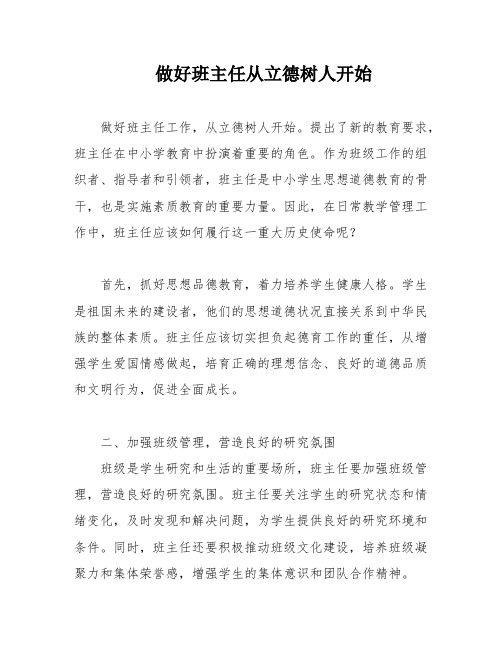 做好班主任从立德树人开始

做好班主任工作，从立德树人开始。提出了新的教育要求，班主任在中小学教育中扮演着重要的角色。作为班级工作的组织者、指导者和引领者，班主任是中小学生思想道德教育的骨干，也是实施素质教育的重要力量。因此，在日常教学管理工作中，班主任应该如何履行这一重大历史使命呢？

首先，抓好思想品德教育，着力培养学生健康人格。学生是祖国未来的建设者，他们的思想道德状况直接关系到中华民族的整体素质。班主任应该切实担负起德育工作的重任，从增强学生爱国情感做起，培育正确的理想信念、良好的道德品质和文明行为，促进全面成长。

二、加强班级管理，营造良好的研究氛围

班级是学生研究和生活的重要场所，班主任要加强班级管理，营造良好的研究氛围。班主任要关注学生的研究状态和情绪变化，及时发现和解决问题，为学生提供良好的研究环境和条件。同时，班主任还要积极推动班级文化建设，培养班级凝聚力和集体荣誉感，增强学生的集体意识和团队合作精神。